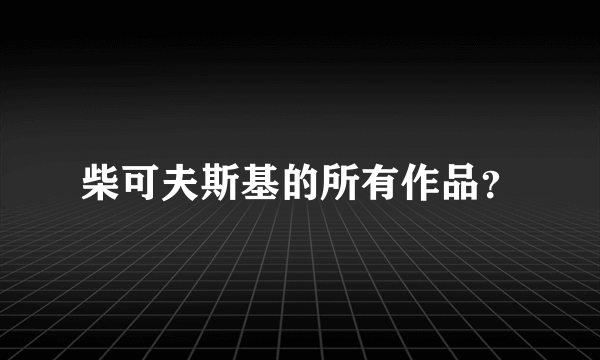 柴可夫斯基的所有作品?